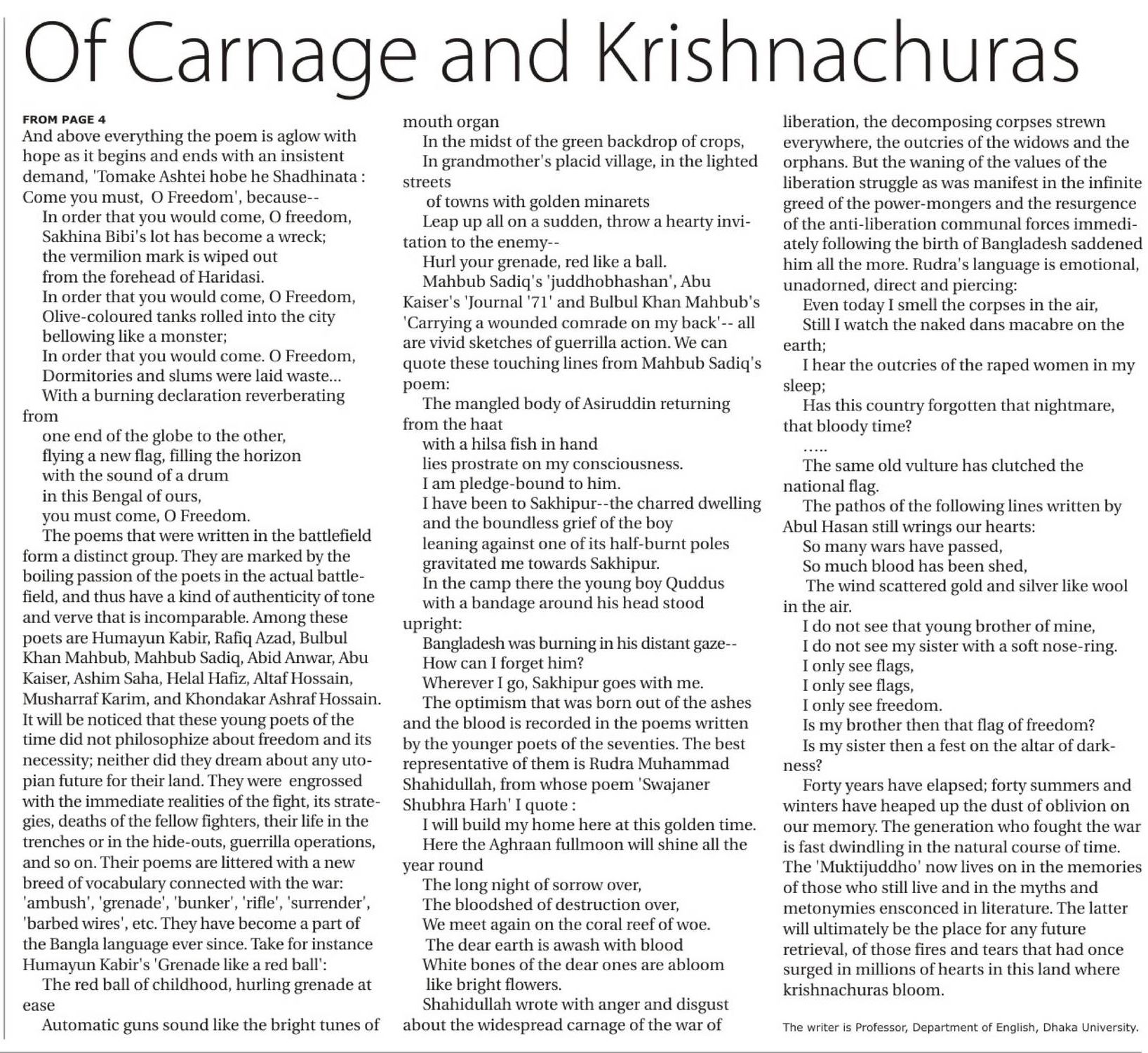 Of Carnage and Krishnachuras

FROM PAGE 4

And above everything the poem is aglow with hope as it begins and ends with an insistent demand, 'Tomake Ashtei hobe he Shadhinata : Come you must, O Freedom', because--

In order that you would come, O freedom,
Sakhina Bibi's lot has become a wreck;
the vermilion mark is wiped out
from the forehead of Haridasi.
In order that you would come, O Freedom,
Olive-coloured tanks rolled into the city
bellowing like a monster;
In order that you would come. O Freedom,
Dormitories and slums were laid waste...
With a burning declaration reverberating from
one end of the globe to the other,
flying a new flag, filling the horizon
with the sound of a drum
in this Bengal of ours,
you must come, O Freedom.

The poems that were written in the battlefield form a distinct group. They are marked by the boiling passion of the poets in the actual battlefield, and thus have a kind of authenticity of tone and verve that is incomparable. Among these poets are Humayun Kabir, Rafiq Azad, Bulbul Khan Mahbub, Mahbub Sadiq, Abid Anwar, Abu Kaiser, Ashim Saha, Helal Hafiz, Altaf Hossain, Musharraf Karim, and Khondakar Ashraf Hossain. It will be noticed that these young poets of the time did not philosophize about freedom and its necessity; neither did they dream about any utopian future for their land. They were engrossed with the immediate realities of the fight, its strategies, deaths of the fellow fighters, their life in the trenches or in the hide-outs, guerrilla operations, and so on. Their poems are littered with a new breed of vocabulary connected with the war: 'ambush', 'grenade', 'bunker', 'rifle', 'surrender', 'barbed wires', etc. They have become a part of the Bangla language ever since. Take for instance Humayun Kabir's 'Grenade like a red ball':

The red ball of childhood, hurling grenade at ease
Automatic guns sound like the bright tunes of mouth organ
In the midst of the green backdrop of crops,
In grandmother's placid village, in the lighted streets
of towns with golden minarets
Leap up all on a sudden, throw a hearty invitation to the enemy--
Hurl your grenade, red like a ball.

Mahbub Sadiq's 'juddhobhashan', Abu Kaiser's 'Journal '71' and Bulbul Khan Mahbub's 'Carrying a wounded comrade on my back'-- all are vivid sketches of guerrilla action. We can quote these touching lines from Mahbub Sadiq's poem:

The mangled body of Asiruddin returning from the haat
with a hilsa fish in hand
lies prostrate on my consciousness.
I am pledge-bound to him.
I have been to Sakhipur--the charred dwelling
and the boundless grief of the boy
leaning against one of its half-burnt poles
gravitated me towards Sakhipur.
In the camp there the young boy Quddus
with a bandage around his head stood upright:
Bangladesh was burning in his distant gaze--
How can I forget him?
Wherever I go, Sakhipur goes with me.

The optimism that was born out of the ashes and the blood is recorded in the poems written by the younger poets of the seventies. The best representative of them is Rudra Muhammad Shahidullah, from whose poem 'Swajaner Shubhra Harh' I quote :

I will build my home here at this golden time.
Here the Aghraan fullmoon will shine all the year round
The long night of sorrow over,
The bloodshed of destruction over,
We meet again on the coral reef of woe.
The dear earth is awash with blood
White bones of the dear ones are abloom
like bright flowers.

Shahidullah wrote with anger and disgust about the widespread carnage of the war of liberation, the decomposing corpses strewn everywhere, the outcries of the widows and the orphans. But the waning of the values of the liberation struggle as was manifest in the infinite greed of the power-mongers and the resurgence of the anti-liberation communal forces immediately following the birth of Bangladesh saddened him all the more. Rudra's language is emotional, unadorned, direct and piercing:

Even today I smell the corpses in the air,
Still I watch the naked dans macabre on the earth;
I hear the outcries of the raped women in my sleep;
Has this country forgotten that nightmare, that bloody time?
.....
The same old vulture has clutched the national flag.

The pathos of the following lines written by Abul Hasan still wrings our hearts:

So many wars have passed,
So much blood has been shed,
The wind scattered gold and silver like wool in the air.
I do not see that young brother of mine,
I do not see my sister with a soft nose-ring.
I only see flags,
I only see flags,
I only see freedom.
Is my brother then that flag of freedom?
Is my sister then a fest on the altar of darkness?

Forty years have elapsed; forty summers and winters have heaped up the dust of oblivion on our memory. The generation who fought the war is fast dwindling in the natural course of time. The 'Muktijuddho' now lives on in the memories of those who still live and in the myths and metonymies ensconced in literature. The latter will ultimately be the place for any future retrieval, of those fires and tears that had once surged in millions of hearts in this land where krishnachuras bloom.

The writer is Professor, Department of English, Dhaka University.